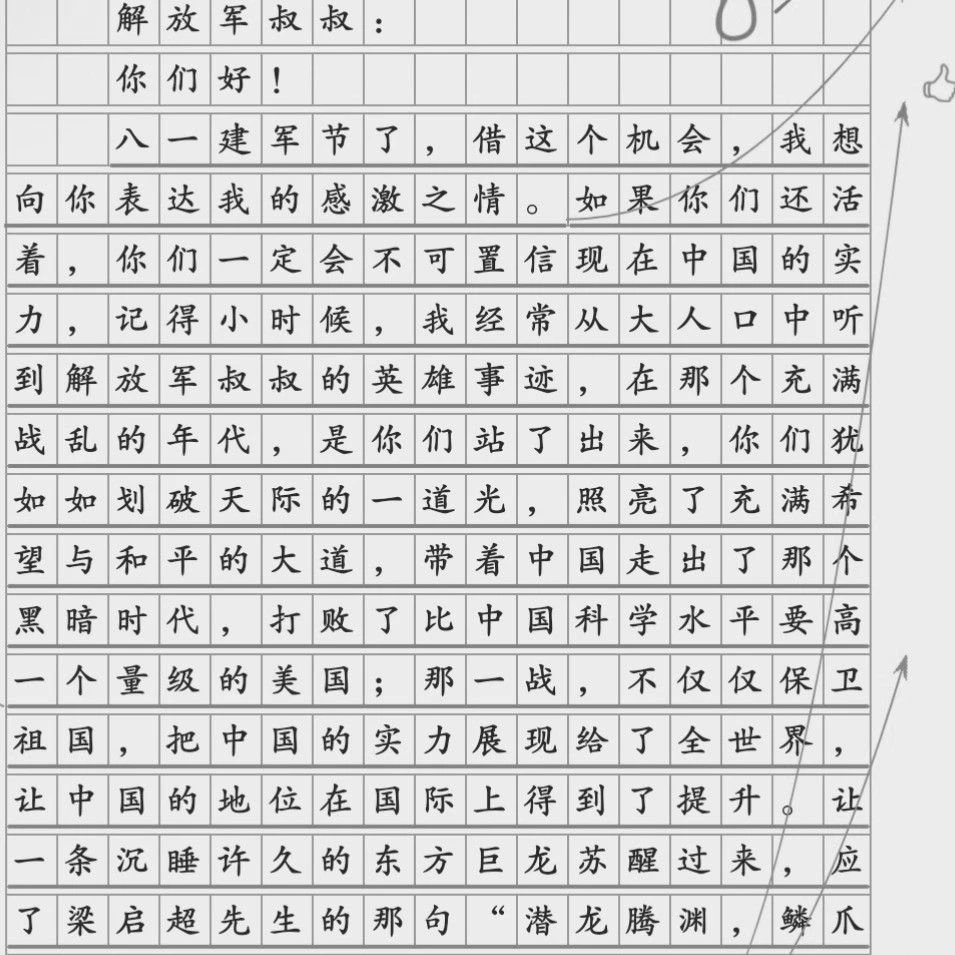 解放军叔叔：

你们好！

八一建军节了，借这个机会，我想向你表达我的感激之情。如果你们还活着，你们一定会不可置信现在中国的实力，记得小时候，我经常从大人口中听到解放军叔叔的英雄事迹，在那个充满战乱的年代，是你们站了出来，你们犹如如划破天际的一道光，照亮了充满希望与和平的大道，带着中国走出了那个黑暗时代，打败了比中国科学水平要高一个量级的美国；那一战，不仅仅保卫祖国，把中国的实力展现给了全世界，让中国的地位在国际上得到了提升。让一条沉睡许久的东方巨龙苏醒过来，应了梁启超先生的那句“潜龙腾渊，鳞爪